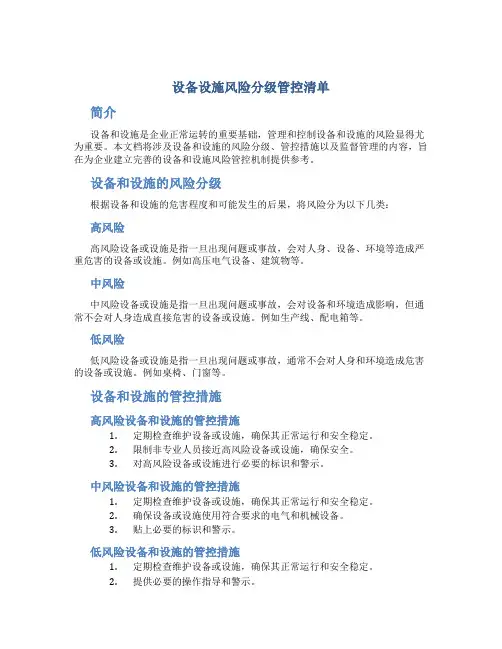 设备设施风险分级管控清单

简介

设备和设施是企业正常运转的重要基础，管理和控制设备和设施的风险显得尤为重要。本文档将涉及设备和设施的风险分级、管控措施以及监督管理的内容，旨在为企业建立完善的设备和设施风险管控机制提供参考。

设备和设施的风险分级

根据设备和设施的危害程度和可能发生的后果，将风险分为以下几类：

高风险

高风险设备或设施是指一旦出现问题或事故，会对人身、设备、环境等造成严重危害的设备或设施。例如高压电气设备、建筑物等。

中风险

中风险设备或设施是指一旦出现问题或事故，会对设备和环境造成影响，但通常不会对人身造成直接危害的设备或设施。例如生产线、配电箱等。

低风险

低风险设备或设施是指一旦出现问题或事故，通常不会对人身和环境造成危害的设备或设施。例如桌椅、门窗等。

设备和设施的管控措施

高风险设备和设施的管控措施

1. 定期检查维护设备或设施，确保其正常运行和安全稳定。
2. 限制非专业人员接近高风险设备或设施，确保安全。
3. 对高风险设备或设施进行必要的标识和警示。

中风险设备和设施的管控措施

1. 定期检查维护设备或设施，确保其正常运行和安全稳定。
2. 确保设备或设施使用符合要求的电气和机械设备。
3. 贴上必要的标识和警示。

低风险设备和设施的管控措施

1. 定期检查维护设备或设施，确保其正常运行和安全稳定。
2. 提供必要的操作指导和警示。